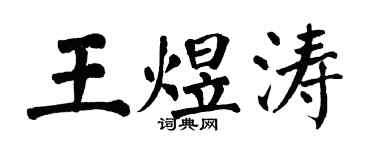 王煜涛
词典网